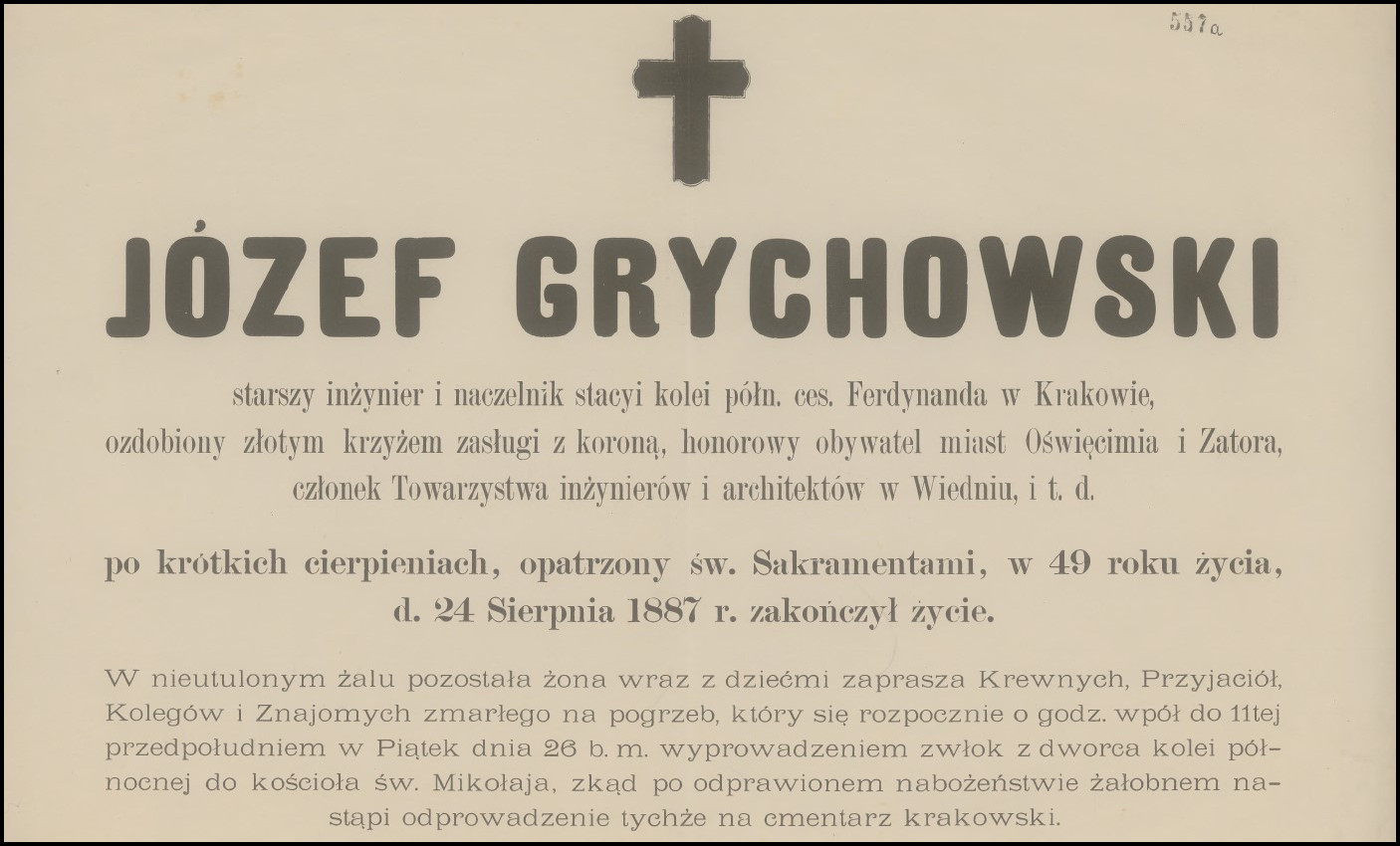 557a

JÓZEF GRYCHOWSKI

starszy inżynier i naczelnik stacyi kolei półn. ces. Ferdynanda w Krakowie, ozdobiony złotym krzyżem zasługi z koroną, honorowy obywatel miast Oświęcimia i Zatora, członek Towarzystwa inżynierów i architektów w Wiedniu, i t. d.

po krótkich cierpieniach, opatrzony św. Sakramentami, w 49 roku życia, d. 24 Sierpnia 1887 r. zakończył życie.

W nieutulonym żalu pozostała żona wraz z dziećmi zaprasza Krewnych, Przyjaciół, Kolegów i Znajomych zmarłego na pogrzeb, który się rozpocznie o godz. wpół do 11tej przedpołudniem w Piątek dnia 26 b. m. wyprowadzeniem zwłok z dworca kolei północnej do kościoła św. Mikołaja, zkąd po odprawionem nabożeństwie żałobnem nastąpi odprowadzenie tychże na cmentarz krakowski.